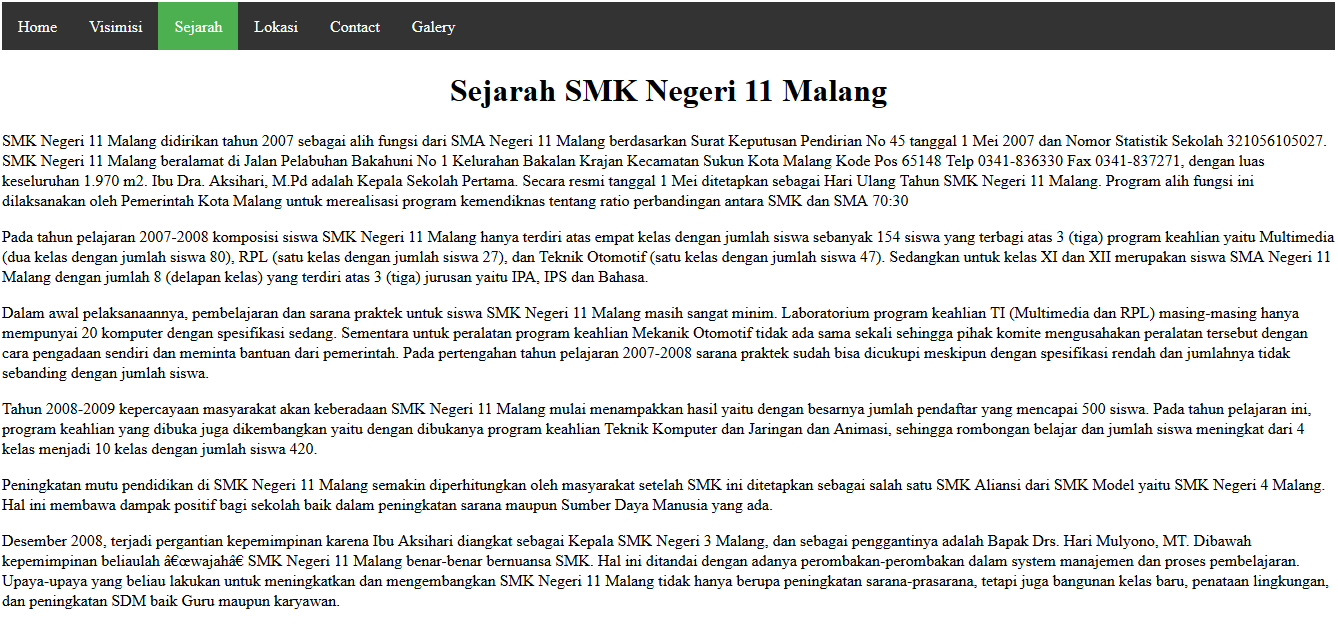 Home Visimisi Sejarah Lokasi Contact Galery

Sejarah SMK Negeri 11 Malang

SMK Negeri 11 Malang didirikan tahun 2007 sebagai alih fungsi dari SMA Negeri 11 Malang berdasarkan Surat Keputusan Pendirian No 45 tanggal 1 Mei 2007 dan Nomor Statistik Sekolah 321056105027. SMK Negeri 11 Malang beralamat di Jalan Pelabuhan Bakahuni No 1 Kelurahan Bakalan Krajan Kecamatan Sukun Kota Malang Kode Pos 65148 Telp 0341-836330 Fax 0341-837271, dengan luas keseluruhan 1.970 m2. Ibu Dra. Aksihari, M.Pd adalah Kepala Sekolah Pertama. Secara resmi tanggal 1 Mei ditetapkan sebagai Hari Ulang Tahun SMK Negeri 11 Malang. Program alih fungsi ini dilaksanakan oleh Pemerintah Kota Malang untuk merealisasi program kemendiknas tentang ratio perbandingan antara SMK dan SMA 70:30

Pada tahun pelajaran 2007-2008 komposisi siswa SMK Negeri 11 Malang hanya terdiri atas empat kelas dengan jumlah siswa sebanyak 154 siswa yang terbagi atas 3 (tiga) program keahlian yaitu Multimedia (dua kelas dengan jumlah siswa 80), RPL (satu kelas dengan jumlah siswa 27), dan Teknik Otomotif (satu kelas dengan jumlah siswa 47). Sedangkan untuk kelas XI dan XII merupakan siswa SMA Negeri 11 Malang dengan jumlah 8 (delapan kelas) yang terdiri atas 3 (tiga) jurusan yaitu IPA, IPS dan Bahasa.

Dalam awal pelaksanaannya, pembelajaran dan sarana praktek untuk siswa SMK Negeri 11 Malang masih sangat minim. Laboratorium program keahlian TI (Multimedia dan RPL) masing-masing hanya mempunyai 20 komputer dengan spesifikasi sedang. Sementara untuk peralatan program keahlian Mekanik Otomotif tidak ada sama sekali sehingga pihak komite mengusahakan peralatan tersebut dengan cara pengadaan sendiri dan meminta bantuan dari pemerintah. Pada pertengahan tahun pelajaran 2007-2008 sarana praktek sudah bisa dicukupi meskipun dengan spesifikasi rendah dan jumlahnya tidak sebanding dengan jumlah siswa.

Tahun 2008-2009 kepercayaan masyarakat akan keberadaan SMK Negeri 11 Malang mulai menampakkan hasil yaitu dengan besarnya jumlah pendaftar yang mencapai 500 siswa. Pada tahun pelajaran ini, program keahlian yang dibuka juga dikembangkan yaitu dengan dibukanya program keahlian Teknik Komputer dan Jaringan dan Animasi, sehingga rombongan belajar dan jumlah siswa meningkat dari 4 kelas menjadi 10 kelas dengan jumlah siswa 420.

Peningkatan mutu pendidikan di SMK Negeri 11 Malang semakin diperhitungkan oleh masyarakat setelah SMK ini ditetapkan sebagai salah satu SMK Aliansi dari SMK Model yaitu SMK Negeri 4 Malang. Hal ini membawa dampak positif bagi sekolah baik dalam peningkatan sarana maupun Sumber Daya Manusia yang ada.

Desember 2008, terjadi pergantian kepemimpinan karena Ibu Aksihari diangkat sebagai Kepala SMK Negeri 3 Malang, dan sebagai penggantinya adalah Bapak Drs. Hari Mulyono, MT. Dibawah kepemimpinan beliaulah â€œwajahâ€ SMK Negeri 11 Malang benar-benar bernuansa SMK. Hal ini ditandai dengan adanya perombakan-perombakan dalam system manajemen dan proses pembelajaran. Upaya-upaya yang beliau lakukan untuk meningkatkan dan mengembangkan SMK Negeri 11 Malang tidak hanya berupa peningkatan sarana-prasarana, tetapi juga bangunan kelas baru, penataan lingkungan, dan peningkatan SDM baik Guru maupun karyawan.